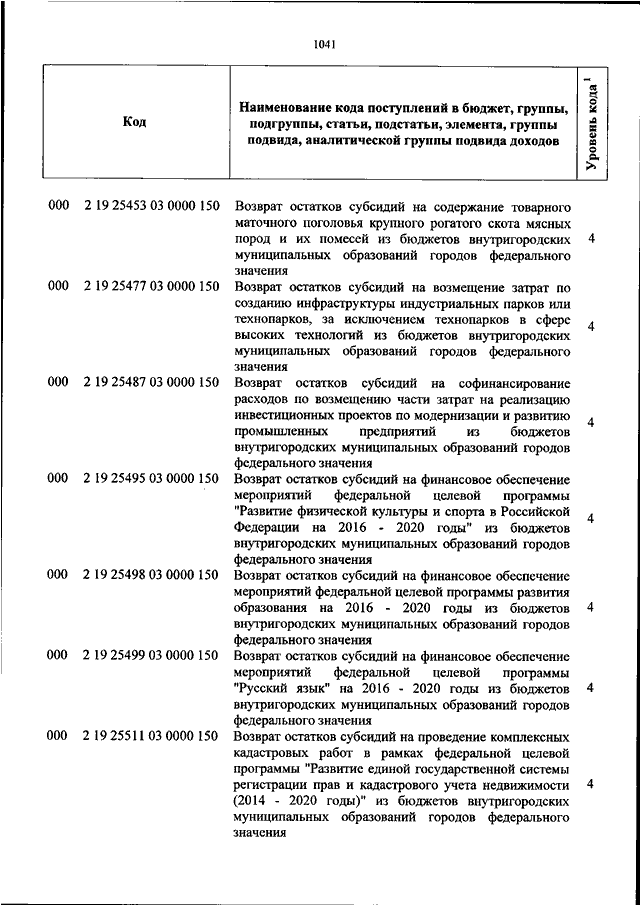 1041

| Код | Наименование кода поступлений в бюджет, группы, подгруппы, статьи, подстатьи, элемента, группы подвида, аналитической группы подвида доходов | Уровень кода $^1$ |
|---|---|---|
| 000 2 19 25453 03 0000 150 | Возврат остатков субсидий на содержание товарного маточного поголовья крупного рогатого скота мясных пород и их помесей из бюджетов внутригородских муниципальных образований городов федерального значения | 4 |
| 000 2 19 25477 03 0000 150 | Возврат остатков субсидий на возмещение затрат по созданию инфраструктуры индустриальных парков или технопарков, за исключением технопарков в сфере высоких технологий из бюджетов внутригородских муниципальных образований городов федерального значения | 4 |
| 000 2 19 25487 03 0000 150 | Возврат остатков субсидий на софинансирование расходов по возмещению части затрат на реализацию инвестиционных проектов по модернизации и развитию промышленных предприятий из бюджетов внутригородских муниципальных образований городов федерального значения | 4 |
| 000 2 19 25495 03 0000 150 | Возврат остатков субсидий на финансовое обеспечение мероприятий федеральной целевой программы "Развитие физической культуры и спорта в Российской Федерации на 2016 - 2020 годы" из бюджетов внутригородских муниципальных образований городов федерального значения | 4 |
| 000 2 19 25498 03 0000 150 | Возврат остатков субсидий на финансовое обеспечение мероприятий федеральной целевой программы развития образования на 2016 - 2020 годы из бюджетов внутригородских муниципальных образований городов федерального значения | 4 |
| 000 2 19 25499 03 0000 150 | Возврат остатков субсидий на финансовое обеспечение мероприятий федеральной целевой программы "Русский язык" на 2016 - 2020 годы из бюджетов внутригородских муниципальных образований городов федерального значения | 4 |
| 000 2 19 25511 03 0000 150 | Возврат остатков субсидий на проведение комплексных кадастровых работ в рамках федеральной целевой программы "Развитие единой государственной системы регистрации прав и кадастрового учета недвижимости (2014 - 2020 годы)" из бюджетов внутригородских муниципальных образований городов федерального значения | 4 |